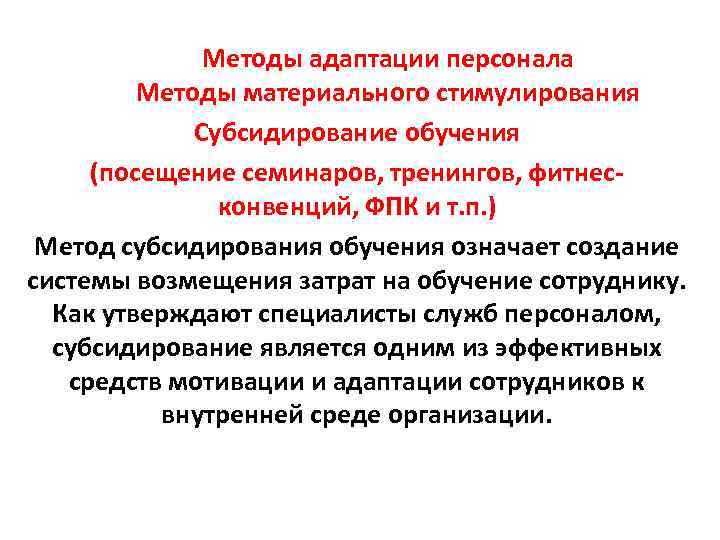 Методы адаптации персонала
Методы материального стимулирования
Субсидирование обучения
(посещение семинаров, тренингов, фитнес-конвенций, ФПК и т.п.)

Метод субсидирования обучения означает создание системы возмещения затрат на обучение сотруднику. Как утверждают специалисты служб персоналом, субсидирование является одним из эффективных средств мотивации и адаптации сотрудников к внутренней среде организации.